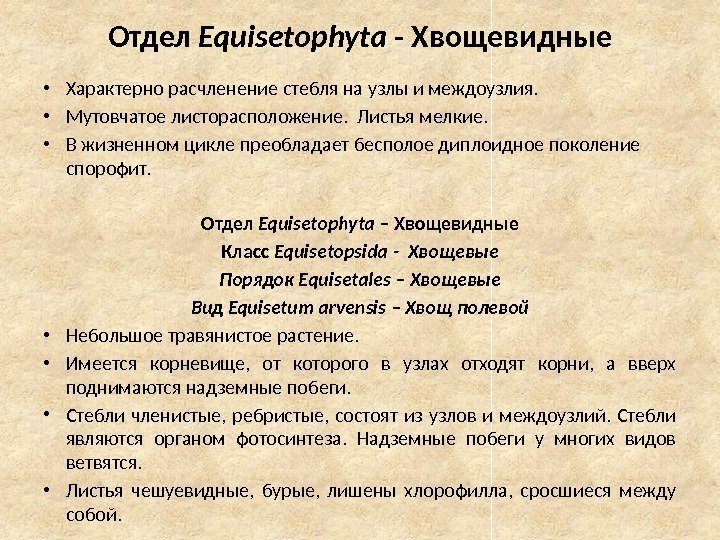 Отдел Equisetophyta - Хвощевидные

• Характерно расчленение стебля на узлы и междоузлия.
• Мутовчатое листорасположение. Листья мелкие.
• В жизненном цикле преобладает бесполое диплоидное поколение спорофит.

Отдел Equisetophyta – Хвощевидные
Класс Equisetopsida - Хвощевые
Порядок Equisetales – Хвощевые
Вид Equisetum arvensis – Хвощ полевой

• Небольшое травянистое растение.
• Имеется корневище, от которого в узлах отходят корни, а вверх поднимаются надземные побеги.
• Стебли членистые, ребристые, состоят из узлов и междоузлий. Стебли являются органом фотосинтеза. Надземные побеги у многих видов ветвятся.
• Листья чешуевидные, бурые, лишены хлорофилла, сросшиеся между собой.